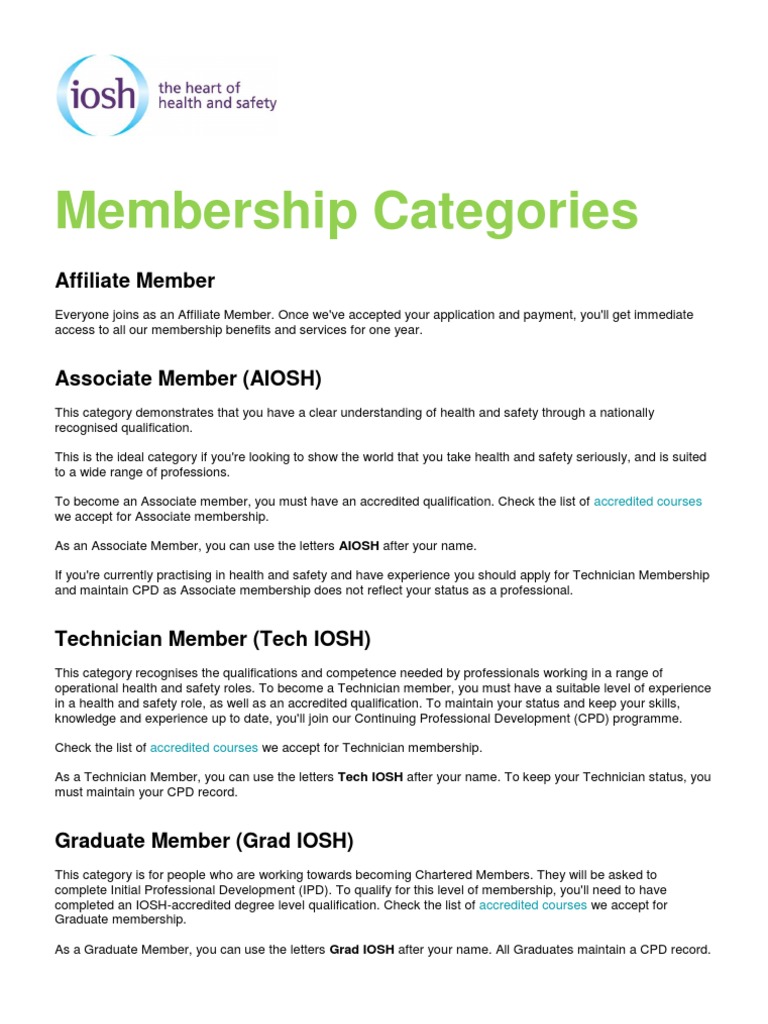 iosh the heart of health and safety

Membership Categories

Affiliate Member

Everyone joins as an Affiliate Member. Once we've accepted your application and payment, you'll get immediate access to all our membership benefits and services for one year.

Associate Member (AIOSH)

This category demonstrates that you have a clear understanding of health and safety through a nationally recognised qualification.

This is the ideal category if you're looking to show the world that you take health and safety seriously, and is suited to a wide range of professions.

To become an Associate member, you must have an accredited qualification. Check the list of accredited courses we accept for Associate membership.

As an Associate Member, you can use the letters AIOSH after your name.

If you're currently practising in health and safety and have experience you should apply for Technician Membership and maintain CPD as Associate membership does not reflect your status as a professional.

Technician Member (Tech IOSH)

This category recognises the qualifications and competence needed by professionals working in a range of operational health and safety roles. To become a Technician member, you must have a suitable level of experience in a health and safety role, as well as an accredited qualification. To maintain your status and keep your skills, knowledge and experience up to date, you'll join our Continuing Professional Development (CPD) programme.

Check the list of accredited courses we accept for Technician membership.

As a Technician Member, you can use the letters Tech IOSH after your name. To keep your Technician status, you must maintain your CPD record.

Graduate Member (Grad IOSH)

This category is for people who are working towards becoming Chartered Members. They will be asked to complete Initial Professional Development (IPD). To qualify for this level of membership, you'll need to have completed an IOSH-accredited degree level qualification. Check the list of accredited courses we accept for Graduate membership.

As a Graduate Member, you can use the letters Grad IOSH after your name. All Graduates maintain a CPD record.